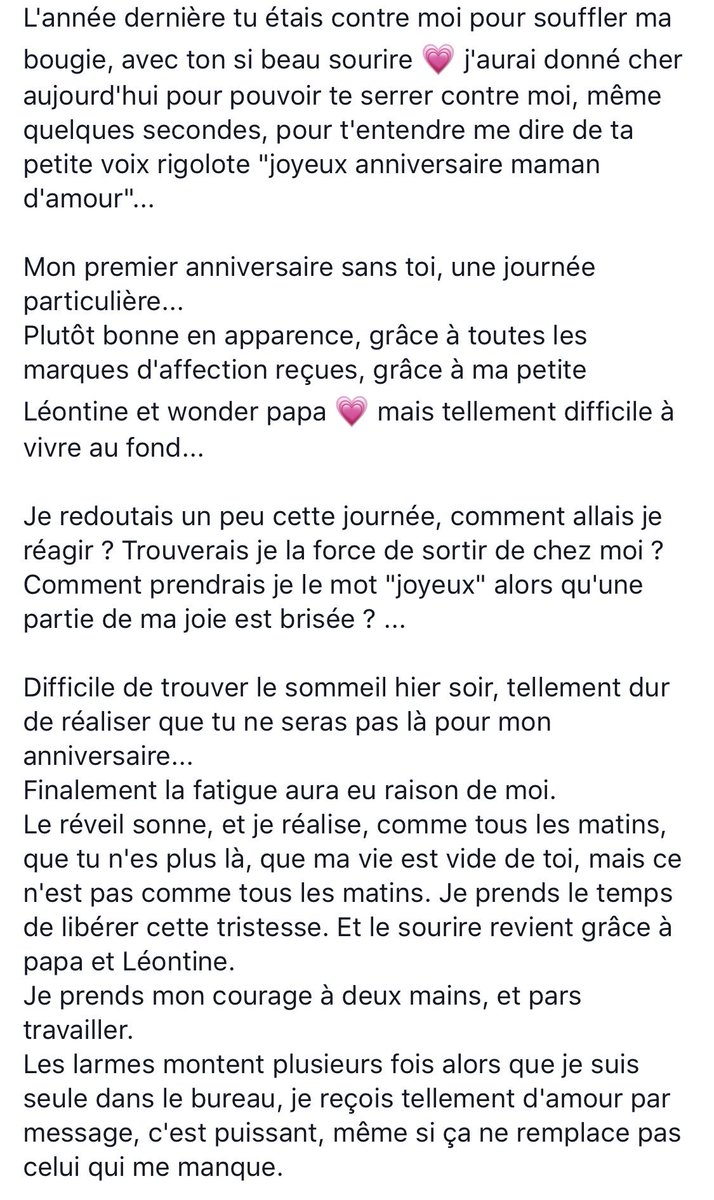 L'année dernière tu étais contre moi pour souffler ma bougie, avec ton si beau sourire 💗 j'aurai donné cher aujourd'hui pour pouvoir te serrer contre moi, même quelques secondes, pour t'entendre me dire de ta petite voix rigolote "joyeux anniversaire maman d'amour"...

Mon premier anniversaire sans toi, une journée particulière...
Plutôt bonne en apparence, grâce à toutes les marques d'affection reçues, grâce à ma petite Léontine et wonder papa 💗 mais tellement difficile à vivre au fond...

Je redoutais un peu cette journée, comment allais je réagir ? Trouverais je la force de sortir de chez moi ? Comment prendrais je le mot "joyeux" alors qu'une partie de ma joie est brisée ? ...

Difficile de trouver le sommeil hier soir, tellement dur de réaliser que tu ne seras pas là pour mon anniversaire...
Finalement la fatigue aura eu raison de moi.
Le réveil sonne, et je réalise, comme tous les matins, que tu n'es plus là, que ma vie est vide de toi, mais ce n'est pas comme tous les matins. Je prends le temps de libérer cette tristesse. Et le sourire revient grâce à papa et Léontine.
Je prends mon courage à deux mains, et pars travailler.
Les larmes montent plusieurs fois alors que je suis seule dans le bureau, je reçois tellement d'amour par message, c'est puissant, même si ça ne remplace pas celui qui me manque.